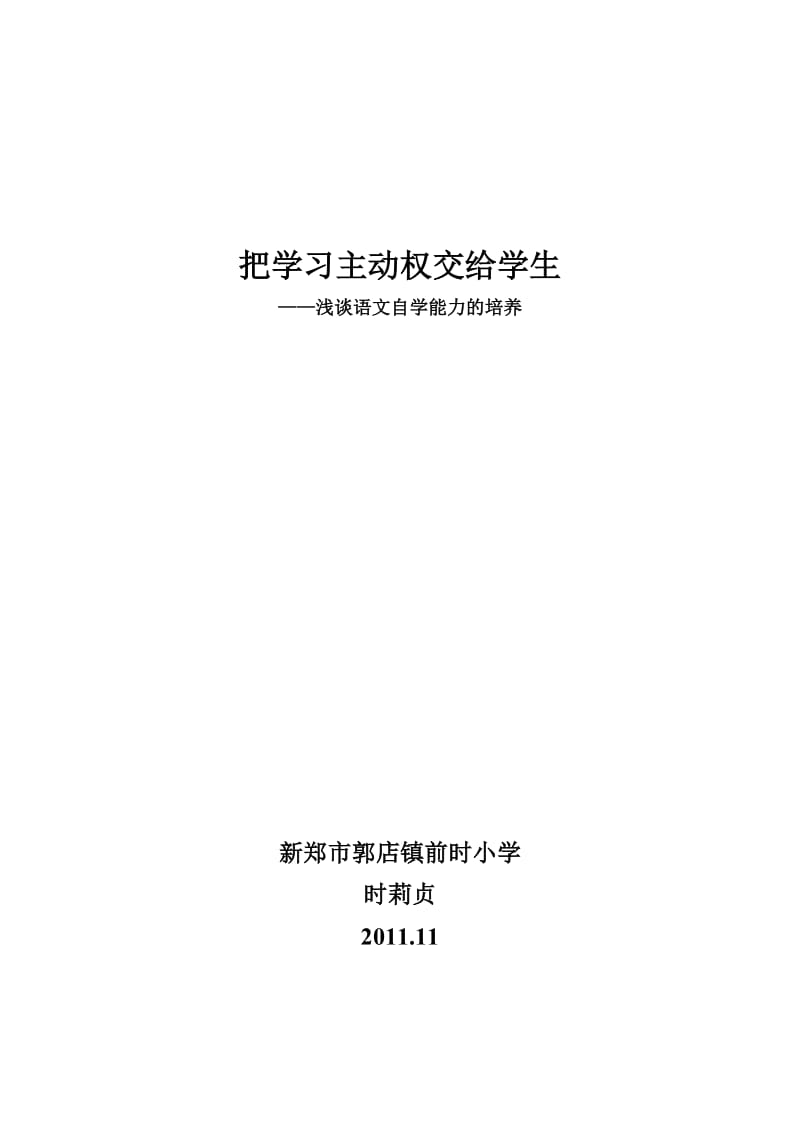 把学习主动权交给学生

——浅谈语文自学能力的培养

新郑市郭店镇前时小学

时莉贞

2011.11